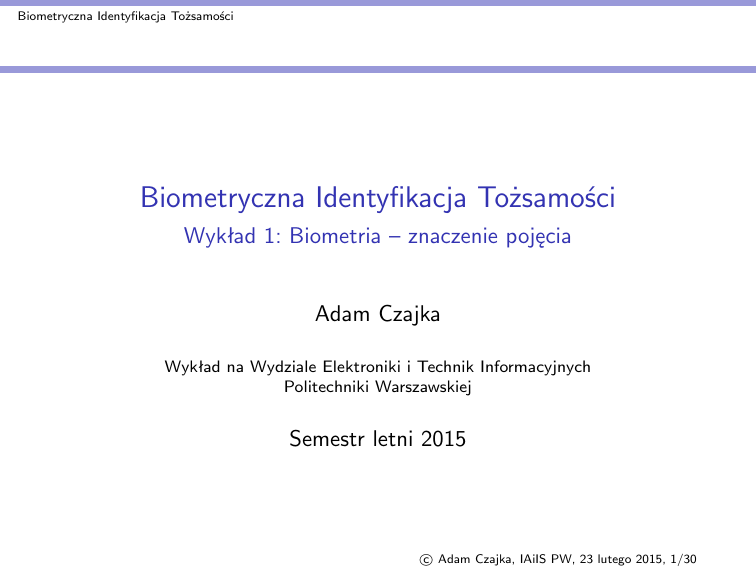 Biometryczna Identyfikacja Tożsamości

Biometryczna Identyfikacja Tożsamości
Wykład 1: Biometria – znaczenie pojęcia

Adam Czajka

Wykład na Wydziale Elektroniki i Technik Informacyjnych
Politechniki Warszawskiej

Semestr letni 2015

© Adam Czajka, IAiIS PW, 23 lutego 2015, 1/30